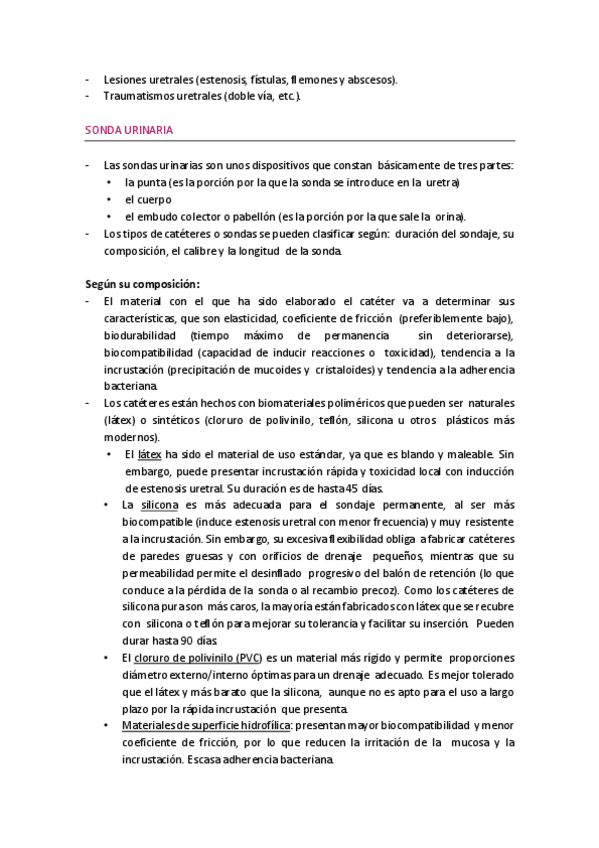 - Lesiones uretrales (estenosis, fístulas, flemones y abscesos).
- Traumatismos uretrales (doble vía, etc.).

SONDA URINARIA

- Las sondas urinarías son unos dispositivos que constan básicamente de tres partes:
  • la punta (es la porción por la que la sonda se introduce en la uretra)
  • el cuerpo
  • el embudo colector o pabellón (es la porción por la que sale la orina).
- Los tipos de catéteres o sondas se pueden clasificar según: duración del sondaje, su composición, el calibre y la longitud de la sonda.

Según su composición:
- El material con el que ha sido elaborado el catéter va a determinar sus características, que son elasticidad, coeficiente de fricción (preferiblemente bajo), biodurabilidad (tiempo máximo de permanencia sin deteriorarse), biocompatibilidad (capacidad de inducir reacciones o toxicidad), tendencia a la incrustación (precipitación de mucoides y cristaloides) y tendencia a la adherencia bacteriana.
- Los catéteres están hechos con biomateriales poliméricos que pueden ser naturales (látex) o sintéticos (cloruro de polivinilo, teflón, silicona u otros plásticos más modernos).
  • El látex ha sido el material de uso estándar, ya que es blando y maleable. Sin embargo, puede presentar incrustación rápida y toxicidad local con inducción de estenosis uretral. Su duración es de hasta 45 días.
  • La silicona es más adecuada para el sondaje permanente, al ser más biocompatible (induce estenosis uretral con menor frecuencia) y muy resistente a la incrustación. Sin embargo, su excesiva flexibilidad obliga a fabricar catéteres de paredes gruesas y con orificios de drenaje pequeños, mientras que su permeabilidad permite el desinflado progresivo del balón de retención (lo que conduce a la pérdida de la sonda o al recambio precoz). Como los catéteres de silicona pura son más caros, la mayoría están fabricados con látex que se recubre con silicona o teflón para mejorar su tolerancia y facilitar su inserción. Pueden durar hasta 90 días.
  • El cloruro de polivinilo (PVC) es un material más rígido y permite proporciones diámetro externo/interno óptimas para un drenaje adecuado. Es mejor tolerado que el látex y más barato que la silicona, aunque no es apto para el uso a largo plazo por la rápida incrustación que presenta.
  • Materiales de superficie hidrofílica: presentan mayor biocompatibilidad y menor coeficiente de fricción, por lo que reducen la irritación de la mucosa y la incrustación. Escasa adherencia bacteriana.